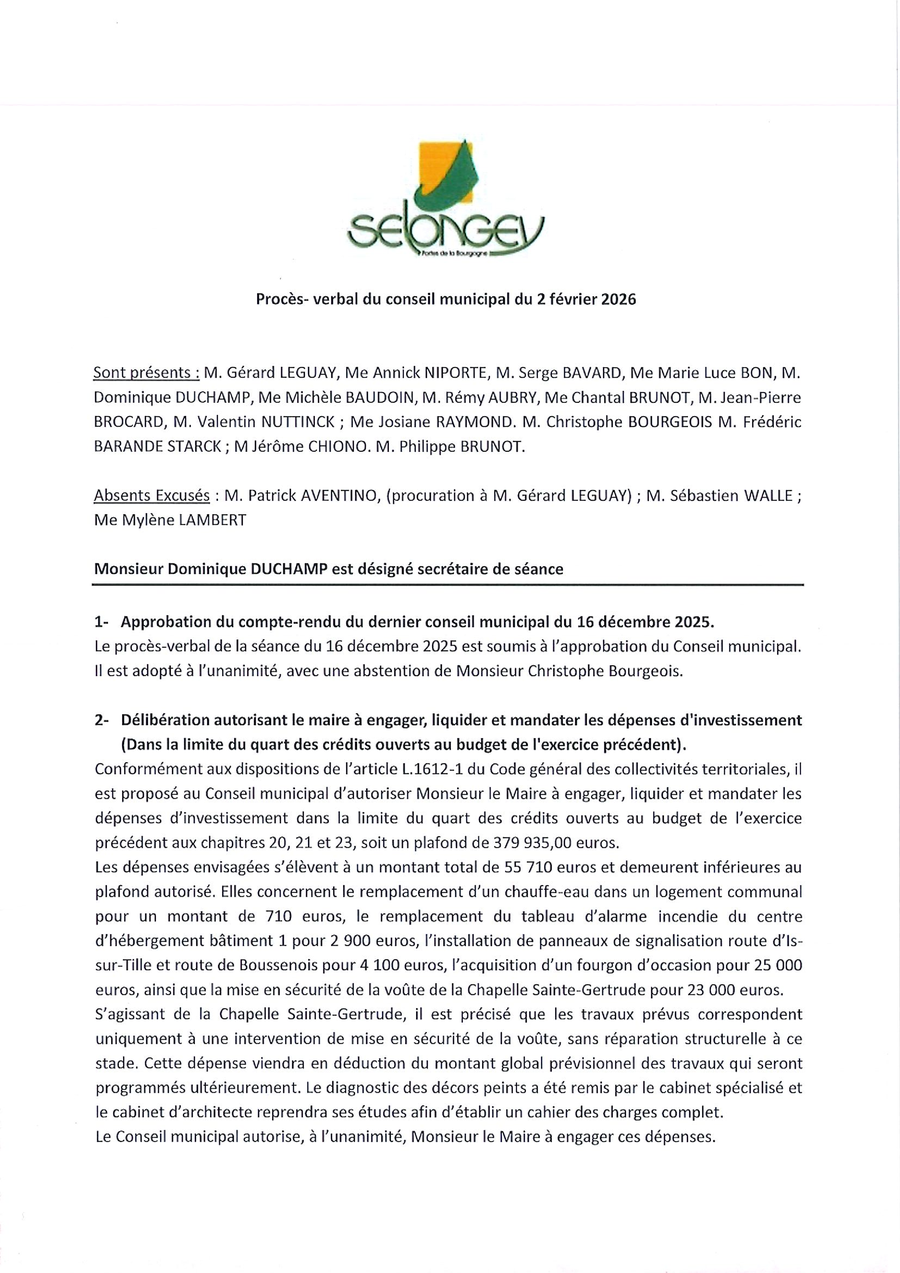 selongey
Portes de la Bourgogne

Procès- verbal du conseil municipal du 2 février 2026

Sont présents : M. Gérard LEGUAY, Me Annick NIPORTE, M. Serge BAVARD, Me Marie Luce BON, M. Dominique DUCHAMP, Me Michèle BAUDOIN, M. Rémy AUBRY, Me Chantal BRUNOT, M. Jean-Pierre BROCARD, M. Valentin NUTTINCK ; Me Josiane RAYMOND. M. Christophe BOURGEOIS M. Frédéric BARANDE STARCK ; M Jérôme CHIONO. M. Philippe BRUNOT.

Absents Excusés : M. Patrick AVENTINO, (procuration à M. Gérard LEGUAY) ; M. Sébastien WALLE ; Me Mylène LAMBERT

Monsieur Dominique DUCHAMP est désigné secrétaire de séance

1- Approbation du compte-rendu du dernier conseil municipal du 16 décembre 2025.
Le procès-verbal de la séance du 16 décembre 2025 est soumis à l'approbation du Conseil municipal. Il est adopté à l'unanimité, avec une abstention de Monsieur Christophe Bourgeois.

2- Délibération autorisant le maire à engager, liquider et mandater les dépenses d'investissement (Dans la limite du quart des crédits ouverts au budget de l'exercice précédent).
Conformément aux dispositions de l'article L.1612-1 du Code général des collectivités territoriales, il est proposé au Conseil municipal d'autoriser Monsieur le Maire à engager, liquider et mandater les dépenses d'investissement dans la limite du quart des crédits ouverts au budget de l'exercice précédent aux chapitres 20, 21 et 23, soit un plafond de 379 935,00 euros.
Les dépenses envisagées s'élèvent à un montant total de 55 710 euros et demeurent inférieures au plafond autorisé. Elles concernent le remplacement d'un chauffe-eau dans un logement communal pour un montant de 710 euros, le remplacement du tableau d'alarme incendie du centre d'hébergement bâtiment 1 pour 2 900 euros, l'installation de panneaux de signalisation route d'Is-sur-Tille et route de Boussenois pour 4 100 euros, l'acquisition d'un fourgon d'occasion pour 25 000 euros, ainsi que la mise en sécurité de la voûte de la Chapelle Sainte-Gertrude pour 23 000 euros.
S'agissant de la Chapelle Sainte-Gertrude, il est précisé que les travaux prévus correspondent uniquement à une intervention de mise en sécurité de la voûte, sans réparation structurelle à ce stade. Cette dépense viendra en déduction du montant global prévisionnel des travaux qui seront programmés ultérieurement. Le diagnostic des décors peints a été remis par le cabinet spécialisé et le cabinet d'architecte reprendra ses études afin d'établir un cahier des charges complet.
Le Conseil municipal autorise, à l'unanimité, Monsieur le Maire à engager ces dépenses.